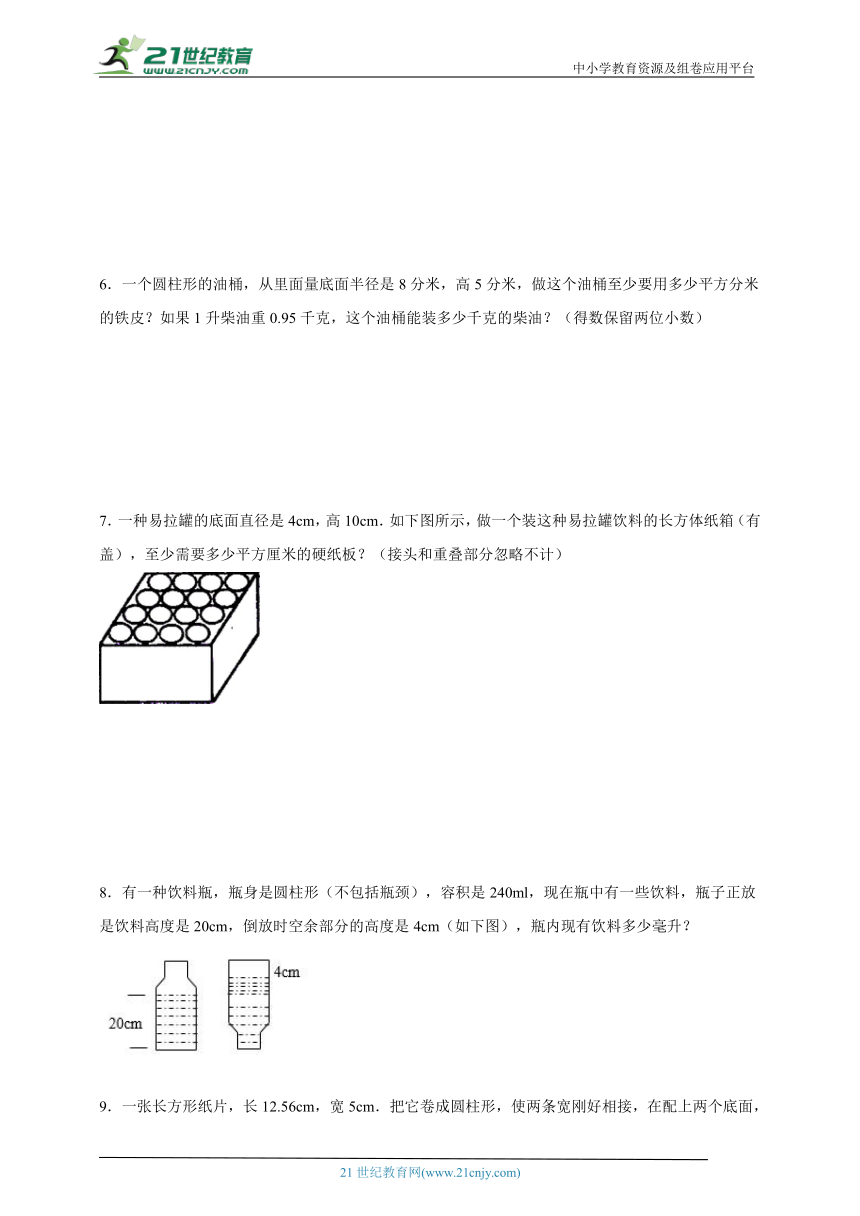 21世纪教育
www.21cnjy.com
中小学教育资源及组卷应用平台

6．一个圆柱形的油桶，从里面量底面半径是 8 分米，高 5 分米，做这个油桶至少要用多少平方分米的铁皮？如果 1 升柴油重 0.95 千克，这个油桶能装多少千克的柴油？（得数保留两位小数）

7．一种易拉罐的底面直径是 4cm，高 10cm．如下图所示，做一个装这种易拉罐饮料的长方体纸箱（有盖），至少需要多少平方厘米的硬纸板？（接头和重叠部分忽略不计）

8．有一种饮料瓶，瓶身是圆柱形（不包括瓶颈），容积是 240ml，现在瓶中有一些饮料，瓶子正放是饮料高度是 20cm，倒放时空余部分的高度是 4cm（如下图），瓶内现有饮料多少毫升？

20cm
4cm

9．一张长方形纸片，长 12.56cm，宽 5cm．把它卷成圆柱形，使两条宽刚好相接，在配上两个底面，

21 世纪教育网(www.21cnjy.com)